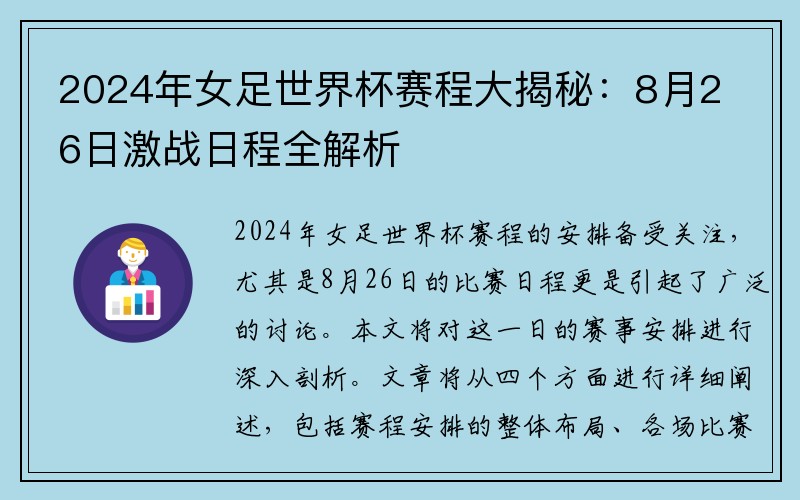 2024年女足世界杯赛程大揭秘：8月26日激战日程全解析

2024年女足世界杯赛程的安排备受关注，尤其是8月26日的比赛日程更是引起了广泛的讨论。本文将对这一日的赛事安排进行深入剖析。文章将从四个方面进行详细阐述，包括赛程安排的整体布局、各场比赛